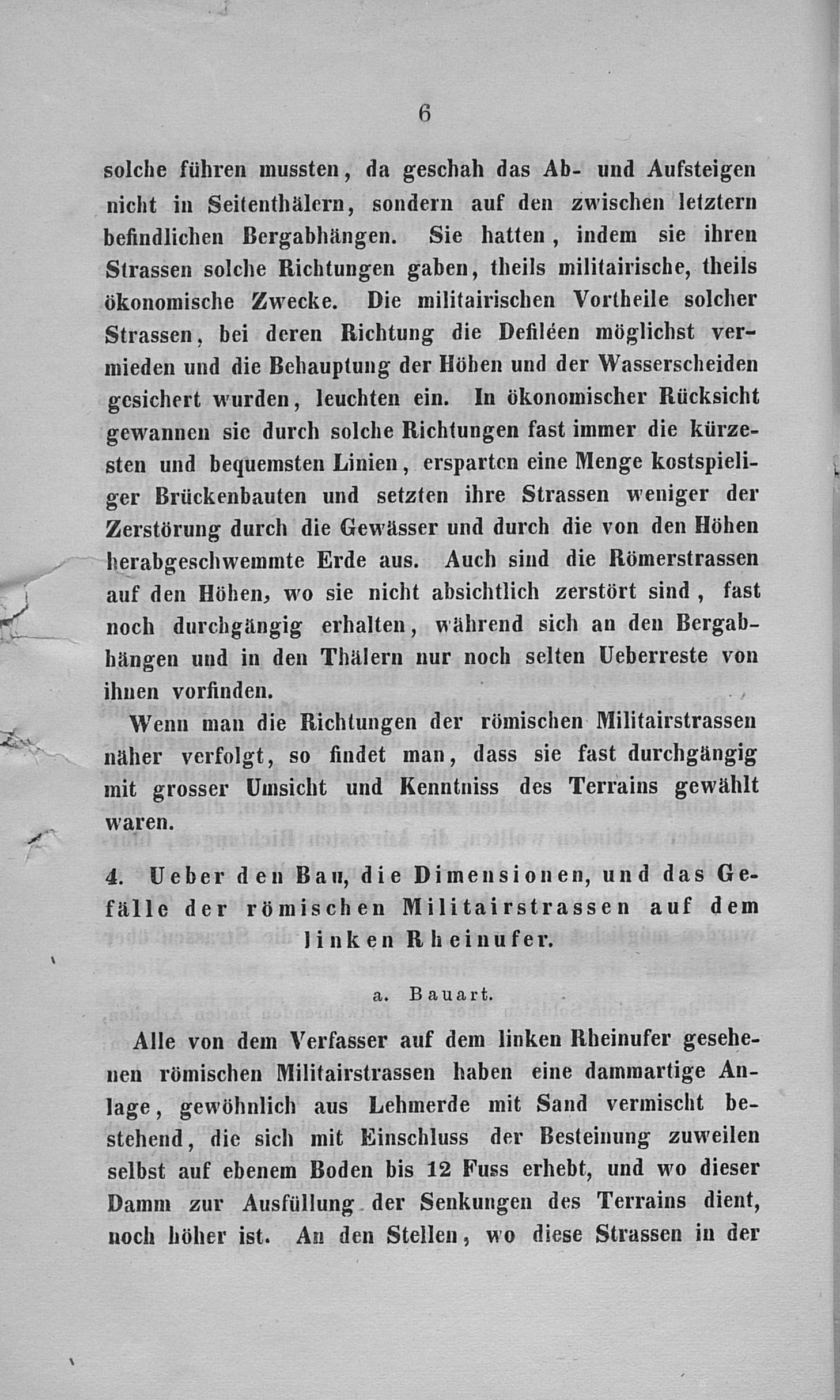 6

solche führen mussten, da geschah das Ab- und Aufsteigen nicht in Seitenthälern, sondern auf den zwischen letztern befindlichen Bergabhängen. Sie hatten, indem sie ihren Strassen solche Richtungen gaben, theils militairische, theils ökonomische Zwecke. Die militairischen Vortheile solcher Strassen, bei deren Richtung die Defiléen möglichst vermieden und die Behauptung der Höhen und der Wasserscheiden gesichert wurden, leuchten ein. In ökonomischer Rücksicht gewannen sie durch solche Richtungen fast immer die kürzesten und bequemsten Linien, ersparten eine Menge kostspieliger Brückenbauten und setzten ihre Strassen weniger der Zerstörung durch die Gewässer und durch die von den Höhen herabgeschwemmte Erde aus. Auch sind die Römerstrassen auf den Höhen, wo sie nicht absichtlich zerstört sind, fast noch durchgängig erhalten, während sich an den Bergabhängen und in den Thälern nur noch selten Ueberreste von ihnen vorfinden.

Wenn man die Richtungen der römischen Militairstrassen näher verfolgt, so findet man, dass sie fast durchgängig mit grosser Umsicht und Kenntniss des Terrains gewählt waren.

4. Ueber den Bau, die Dimensionen, und das Gefälle der römischen Militairstrassen auf dem linken Rheinufer.

a. Bauart.

Alle von dem Verfasser auf dem linken Rheinufer gesehenen römischen Militairstrassen haben eine dammartige Anlage, gewöhnlich aus Lehmerde mit Sand vermischt bestehend, die sich mit Einschluss der Besteinung zuweilen selbst auf ebenem Boden bis 12 Fuss erhebt, und wo dieser Damm zur Ausfüllung der Senkungen des Terrains dient, noch höher ist. An den Stellen, wo diese Strassen in der